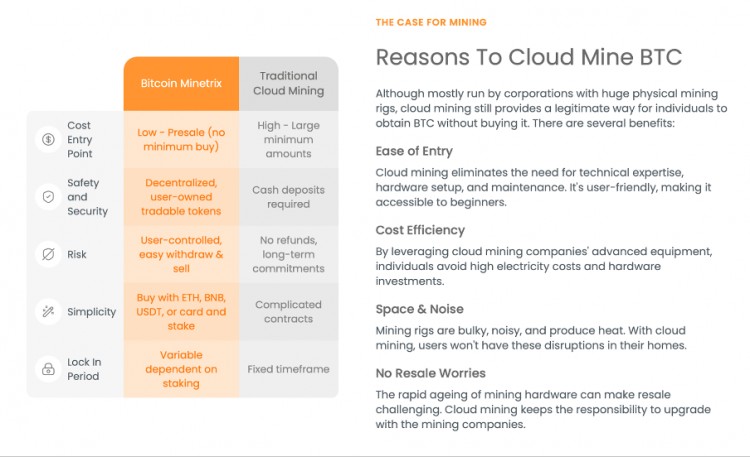 | | Bitcoin Minetrix | Traditional Cloud Mining |
|---|---|---|
| Cost Entry Point | Low - Presale (no minimum buy) | High - Large minimum amounts |
| Safety and Security | Decentralized, user-owned tradable tokens | Cash deposits required |
| Risk | User-controlled, easy withdraw & sell | No refunds, long-term commitments |
| Simplicity | Buy with ETH, BNB, USDT, or card and stake | Complicated contracts |
| Lock In Period | Variable dependent on staking | Fixed timeframe |

THE CASE FOR MINING

Reasons To Cloud Mine BTC

Although mostly run by corporations with huge physical mining rigs, cloud mining still provides a legitimate way for individuals to obtain BTC without buying it. There are several benefits:

Ease of Entry

Cloud mining eliminates the need for technical expertise, hardware setup, and maintenance. It's user-friendly, making it accessible to beginners.

Cost Efficiency

By leveraging cloud mining companies' advanced equipment, individuals avoid high electricity costs and hardware investments.

Space & Noise

Mining rigs are bulky, noisy, and produce heat. With cloud mining, users won't have these disruptions in their homes.

No Resale Worries

The rapid ageing of mining hardware can make resale challenging. Cloud mining keeps the responsibility to upgrade with the mining companies.